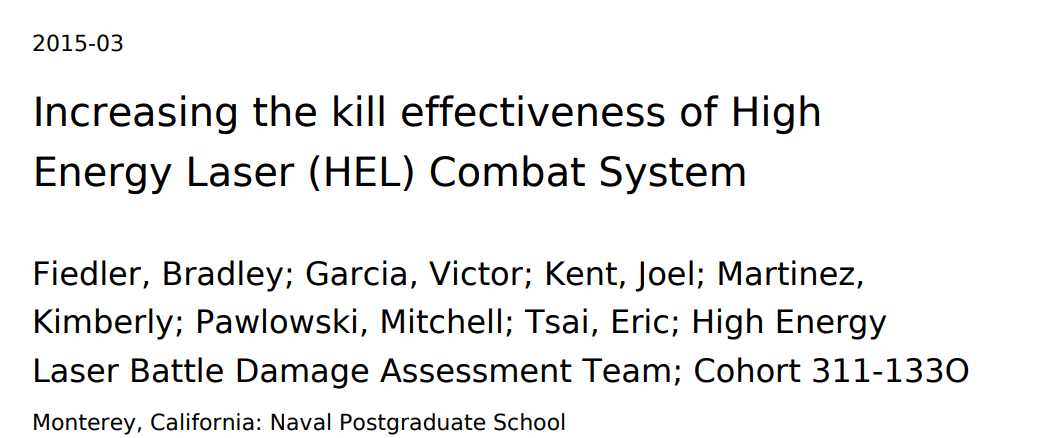 2015-03

Increasing the kill effectiveness of High Energy Laser (HEL) Combat System

Fiedler, Bradley; Garcia, Victor; Kent, Joel; Martinez, Kimberly; Pawlowski, Mitchell; Tsai, Eric; High Energy Laser Battle Damage Assessment Team; Cohort 311-133O

Monterey, California: Naval Postgraduate School